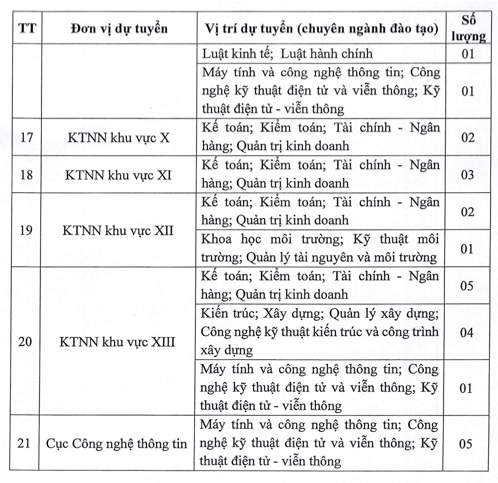 | TT | Đơn vị dự tuyển | Vị trí dự tuyển (chuyên ngành đào tạo) | Số lượng |
|---|---|---|---|
| | | Luật kinh tế; Luật hành chính | 01 |
| | | Máy tính và công nghệ thông tin; Công nghệ kỹ thuật điện tử và viễn thông; Kỹ thuật điện tử - viễn thông | 01 |
| 17 | KTNN khu vực X | Kế toán; Kiểm toán; Tài chính - Ngân hàng; Quản trị kinh doanh | 02 |
| 18 | KTNN khu vực XI | Kế toán; Kiểm toán; Tài chính - Ngân hàng; Quản trị kinh doanh | 03 |
| 19 | KTNN khu vực XII | Kế toán; Kiểm toán; Tài chính - Ngân hàng; Quản trị kinh doanh | 02 |
| | | Khoa học môi trường; Kỹ thuật môi trường; Quản lý tài nguyên và môi trường | 01 |
| 20 | KTNN khu vực XIII | Kế toán; Kiểm toán; Tài chính - Ngân hàng; Quản trị kinh doanh | 05 |
| | | Kiến trúc; Xây dựng; Quản lý xây dựng; Công nghệ kỹ thuật kiến trúc và công trình xây dựng | 04 |
| | | Máy tính và công nghệ thông tin; Công nghệ kỹ thuật điện tử và viễn thông; Kỹ thuật điện tử - viễn thông | 01 |
| 21 | Cục Công nghệ thông tin | Máy tính và công nghệ thông tin; Công nghệ kỹ thuật điện tử và viễn thông; Kỹ thuật điện tử - viễn thông | 05 |